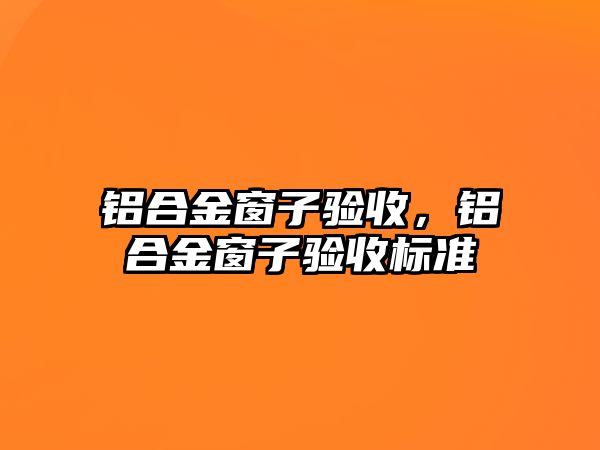 铝合金窗子验收，铝合金窗子验收标准